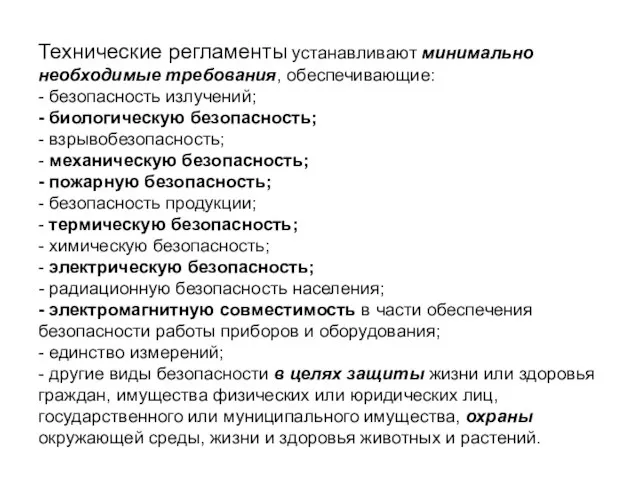 Технические регламенты устанавливают минимально необходимые требования, обеспечивающие:
- безопасность излучений;
- биологическую безопасность;
- взрывобезопасность;
- механическую безопасность;
- пожарную безопасность;
- безопасность продукции;
- термическую безопасность;
- химическую безопасность;
- электрическую безопасность;
- радиационную безопасность населения;
- электромагнитную совместимость в части обеспечения безопасности работы приборов и оборудования;
- единство измерений;
- другие виды безопасности в целях защиты жизни или здоровья граждан, имущества физических или юридических лиц, государственного или муниципального имущества, охраны окружающей среды, жизни и здоровья животных и растений.